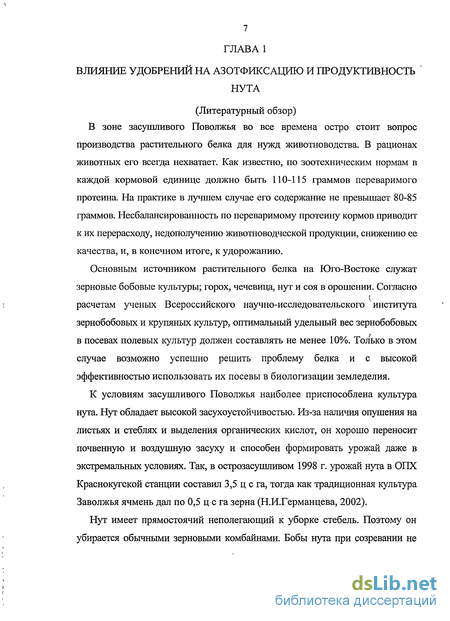 7

ГЛАВА 1

ВЛИЯНИЕ УДОБРЕНИЙ НА АЗОТФИКСАЦИЮ И ПРОДУКТИВНОСТЬ НУТА

(Литературный обзор)

В зоне засушливого Поволжья во все времена остро стоит вопрос производства растительного белка для нужд животноводства. В рационах животных его всегда нехватает. Как известно, по зоотехническим нормам в каждой кормовой единице должно быть 110-115 граммов переваримого протеина. На практике в лучшем случае его содержание не превышает 80-85 граммов. Несбалансированность по переваримому протеину кормов приводит к их перерасходу, недополучению животноводческой продукции, снижению ее качества, и, в конечном итоге, к удорожанию.

Основным источником растительного белка на Юго-Востоке служат зерновые бобовые культуры; горох, чечевица, нут и соя в орошении. Согласно расчетам ученых Всероссийского научно-исследовательского института зернобобовых и крупяных культур, оптимальный удельный вес зернобобовых в посевах полевых культур должен составлять не менее 10%. Только в этом случае возможно успешно решить проблему белка и с высокой эффективностью использовать их посевы в биологизации земледелия.

К условиям засушливого Поволжья наиболее приспособлена культура нута. Нут обладает высокой засухоустойчивостью. Из-за наличия опушения на листьях и стеблях и выделения органических кислот, он хорошо переносит почвенную и воздушную засуху и способен формировать урожай даже в экстремальных условиях. Так, в острозасушливом 1998 г. урожай нута в ОПХ Краснокутской станции составил 3,5 ц с га, тогда как традиционная культура Заволжья ячмень дал по 0,5 ц с га зерна (Н.И.Германцева, 2002).

Нут имеет прямостоячий неполегающий к уборке стебель. Поэтому он убирается обычными зерновыми комбайнами. Бобы нута при созревании не

dsLib.net
библиотека диссертаций